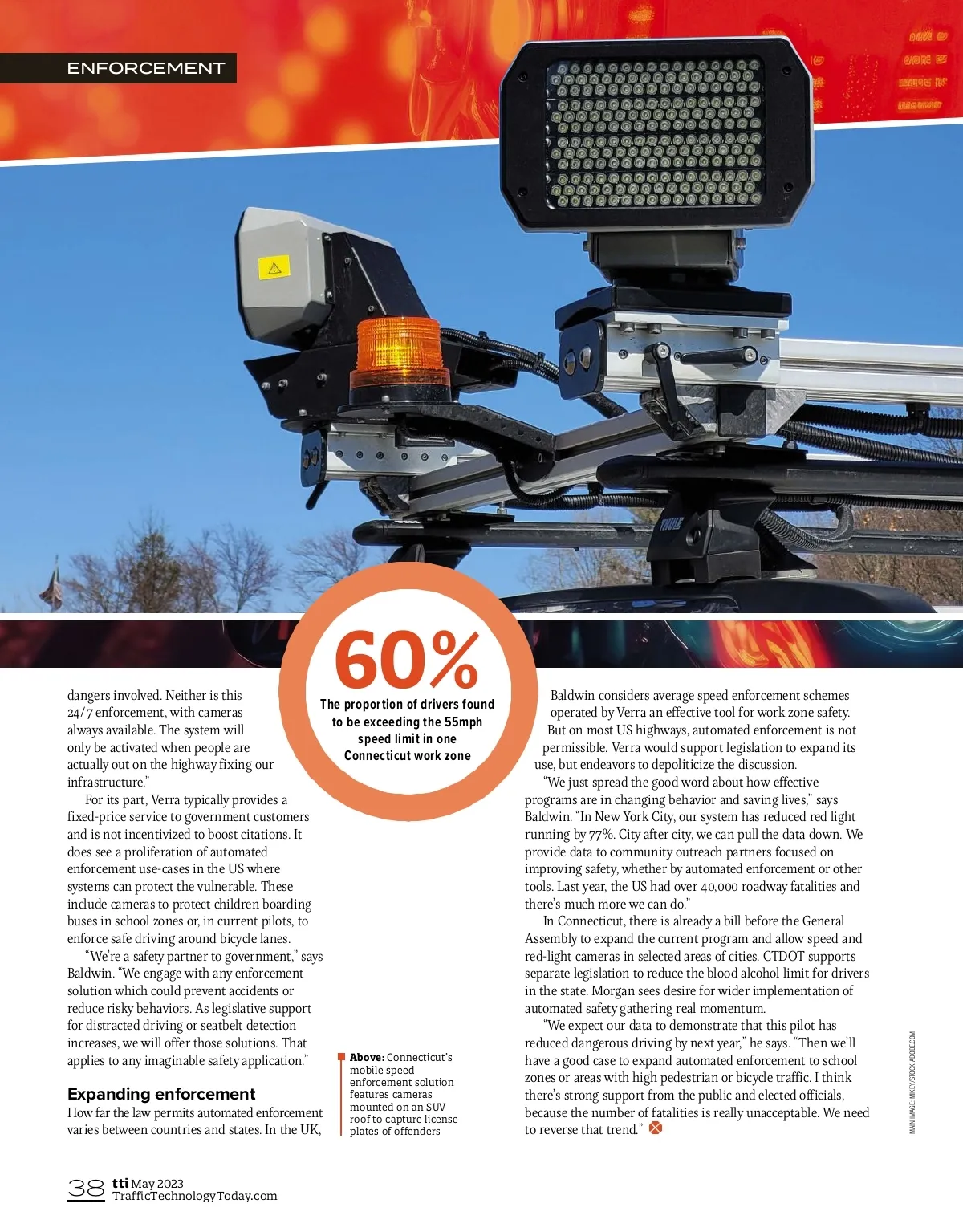 ENFORCEMENT

60%

The proportion of drivers found to be exceeding the 55mph speed limit in one Connecticut work zone

dangers involved. Neither is this 24/7 enforcement, with cameras always available. The system will only be activated when people are actually out on the highway fixing our infrastructure."

For its part, Verra typically provides a fixed-price service to government customers and is not incentivized to boost citations. It does see a proliferation of automated enforcement use-cases in the US where systems can protect the vulnerable. These include cameras to protect children boarding buses in school zones or, in current pilots, to enforce safe driving around bicycle lanes.

"We're a safety partner to government," says Baldwin. "We engage with any enforcement solution which could prevent accidents or reduce risky behaviors. As legislative support for distracted driving or seatbelt detection increases, we will offer those solutions. That applies to any imaginable safety application."

Expanding enforcement

How far the law permits automated enforcement varies between countries and states. In the UK,

Above: Connecticut's mobile speed enforcement solution features cameras mounted on an SUV roof to capture license plates of offenders

Baldwin considers average speed enforcement schemes operated by Verra an effective tool for work zone safety.

But on most US highways, automated enforcement is not permissible. Verra would support legislation to expand its use, but endeavors to depoliticize the discussion.

"We just spread the good word about how effective programs are in changing behavior and saving lives," says Baldwin. "In New York City, our system has reduced red light running by 77%. City after city, we can pull the data down. We provide data to community outreach partners focused on improving safety, whether by automated enforcement or other tools. Last year, the US had over 40,000 roadway fatalities and there's much more we can do."

In Connecticut, there is already a bill before the General Assembly to expand the current program and allow speed and red-light cameras in selected areas of cities. CTDOT supports separate legislation to reduce the blood alcohol limit for drivers in the state. Morgan sees desire for wider implementation of automated safety gathering real momentum.

"We expect our data to demonstrate that this pilot has reduced dangerous driving by next year," he says. "Then we'll have a good case to expand automated enforcement to school zones or areas with high pedestrian or bicycle traffic. I think there's strong support from the public and elected officials, because the number of fatalities is really unacceptable. We need to reverse that trend."

MAIN IMAGE: MIKEY/STOCK.ADOBE.COM

38 tti May 2023
TrafficTechnologyToday.com